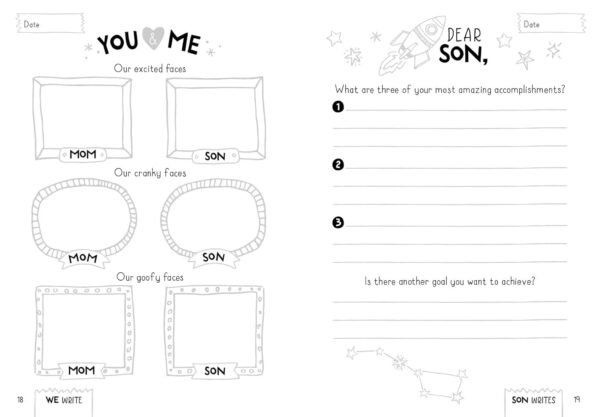 Date

YOU & ME

Our excited faces

MOM

SON

Our cranky faces

MOM

SON

Our goofy faces

MOM

SON

18 WE WRITE

Date

DEAR SON,

What are three of your most amazing accomplishments?

1

2

3

Is there another goal you want to achieve?

SON WRITES 19